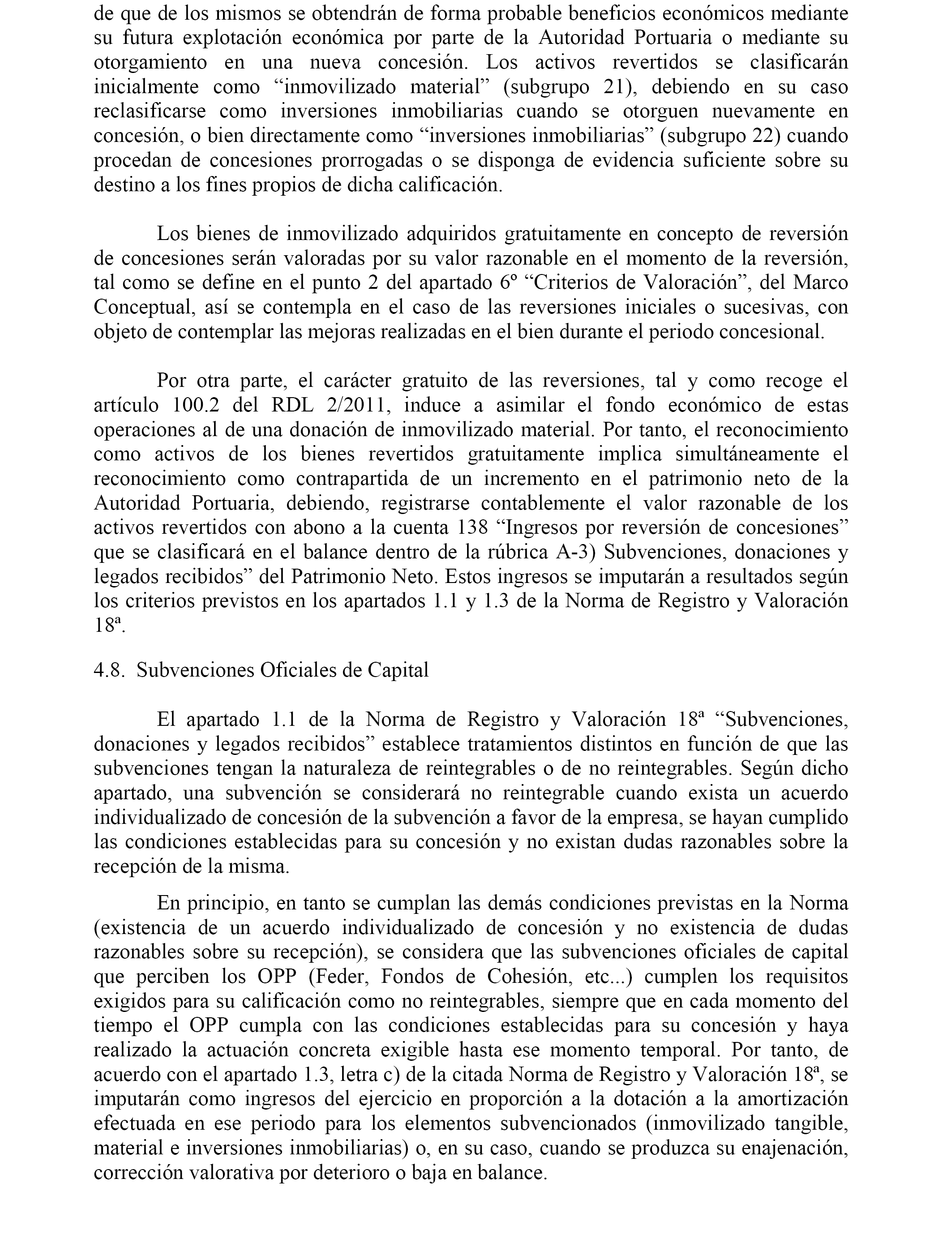 de que de los mismos se obtendrán de forma probable beneficios económicos mediante su futura explotación económica por parte de la Autoridad Portuaria o mediante su otorgamiento en una nueva concesión. Los activos revertidos se clasificarán inicialmente como “inmovilizado material” (subgrupo 21), debiendo en su caso reclasificarse como inversiones inmobiliarias cuando se otorguen nuevamente en concesión, o bien directamente como “inversiones inmobiliarias” (subgrupo 22) cuando procedan de concesiones prorrogadas o se disponga de evidencia suficiente sobre su destino a los fines propios de dicha calificación.

Los bienes de inmovilizado adquiridos gratuitamente en concepto de reversión de concesiones serán valoradas por su valor razonable en el momento de la reversión, tal como se define en el punto 2 del apartado 6º “Criterios de Valoración”, del Marco Conceptual, así se contempla en el caso de las reversiones iniciales o sucesivas, con objeto de contemplar las mejoras realizadas en el bien durante el periodo concesional.

Por otra parte, el carácter gratuito de las reversiones, tal y como recoge el artículo 100.2 del RDL 2/2011, induce a asimilar el fondo económico de estas operaciones al de una donación de inmovilizado material. Por tanto, el reconocimiento como activos de los bienes revertidos gratuitamente implica simultáneamente el reconocimiento como contrapartida de un incremento en el patrimonio neto de la Autoridad Portuaria, debiendo, registrarse contablemente el valor razonable de los activos revertidos con abono a la cuenta 138 “Ingresos por reversión de concesiones” que se clasificará en el balance dentro de la rúbrica A-3) Subvenciones, donaciones y legados recibidos” del Patrimonio Neto. Estos ingresos se imputarán a resultados según los criterios previstos en los apartados 1.1 y 1.3 de la Norma de Registro y Valoración 18ª.

4.8. Subvenciones Oficiales de Capital

El apartado 1.1 de la Norma de Registro y Valoración 18ª “Subvenciones, donaciones y legados recibidos” establece tratamientos distintos en función de que las subvenciones tengan la naturaleza de reintegrables o de no reintegrables. Según dicho apartado, una subvención se considerará no reintegrable cuando exista un acuerdo individualizado de concesión de la subvención a favor de la empresa, se hayan cumplido las condiciones establecidas para su concesión y no existan dudas razonables sobre la recepción de la misma.

En principio, en tanto se cumplan las demás condiciones previstas en la Norma (existencia de un acuerdo individualizado de concesión y no existencia de dudas razonables sobre su recepción), se considera que las subvenciones oficiales de capital que perciben los OPP (Feder, Fondos de Cohesión, etc...) cumplen los requisitos exigidos para su calificación como no reintegrables, siempre que en cada momento del tiempo el OPP cumpla con las condiciones establecidas para su concesión y haya realizado la actuación concreta exigible hasta ese momento temporal. Por tanto, de acuerdo con el apartado 1.3, letra c) de la citada Norma de Registro y Valoración 18ª, se imputarán como ingresos del ejercicio en proporción a la dotación a la amortización efectuada en ese periodo para los elementos subvencionados (inmovilizado tangible, material e inversiones inmobiliarias) o, en su caso, cuando se produzca su enajenación, corrección valorativa por deterioro o baja en balance.